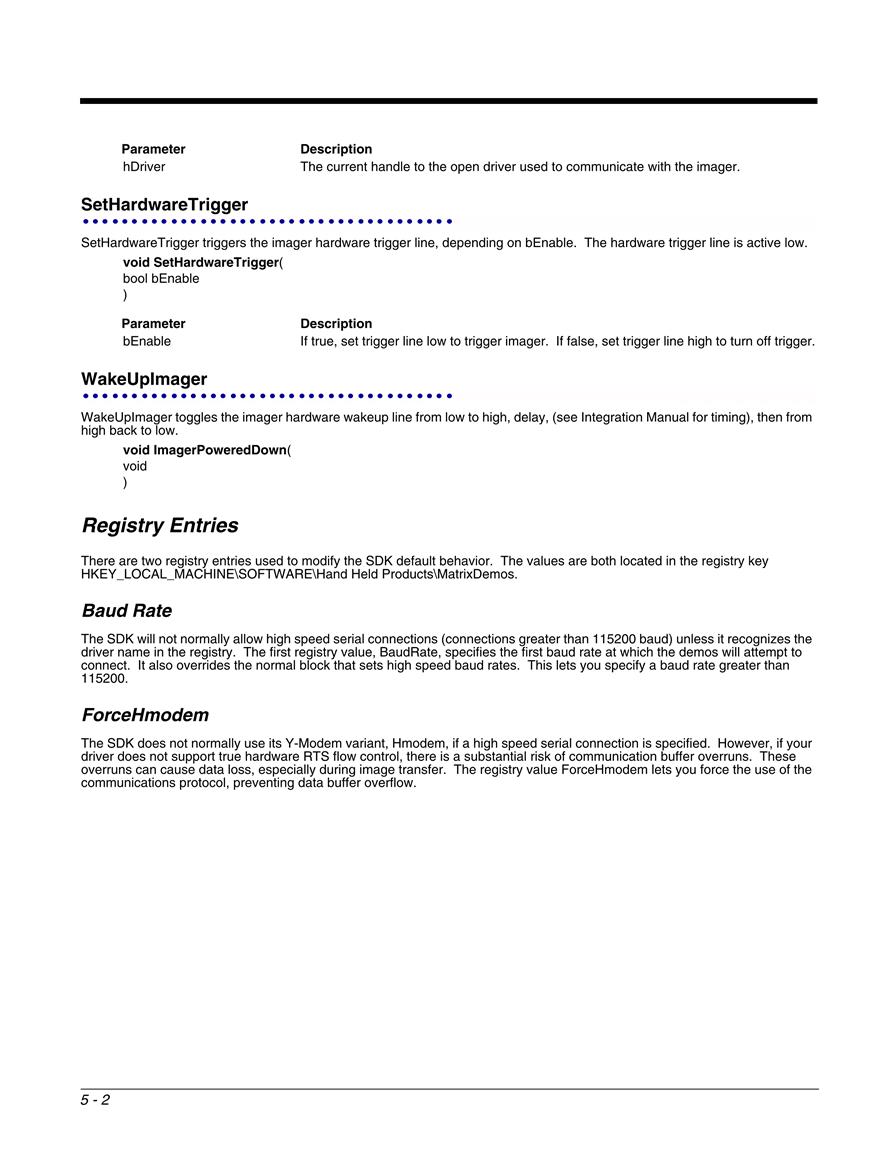 | Parameter | Description |
|---|---|
| hDriver | The current handle to the open driver used to communicate with the imager. |

SetHardwareTrigger

SetHardwareTrigger triggers the imager hardware trigger line, depending on bEnable. The hardware trigger line is active low.

void SetHardwareTrigger(
bool bEnable
)

| Parameter | Description |
|---|---|
| bEnable | If true, set trigger line low to trigger imager. If false, set trigger line high to turn off trigger. |

WakeUpImager

WakeUpImager toggles the imager hardware wakeup line from low to high, delay, (see Integration Manual for timing), then from high back to low.

void ImagerPoweredDown(
void
)

Registry Entries

There are two registry entries used to modify the SDK default behavior. The values are both located in the registry key HKEY_LOCAL_MACHINE\SOFTWARE\Hand Held Products\MatrixDemos.

Baud Rate

The SDK will not normally allow high speed serial connections (connections greater than 115200 baud) unless it recognizes the driver name in the registry. The first registry value, BaudRate, specifies the first baud rate at which the demos will attempt to connect. It also overrides the normal block that sets high speed baud rates. This lets you specify a baud rate greater than 115200.

ForceHmodem

The SDK does not normally use its Y-Modem variant, Hmodem, if a high speed serial connection is specified. However, if your driver does not support true hardware RTS flow control, there is a substantial risk of communication buffer overruns. These overruns can cause data loss, especially during image transfer. The registry value ForceHmodem lets you force the use of the communications protocol, preventing data buffer overflow.

5 - 2